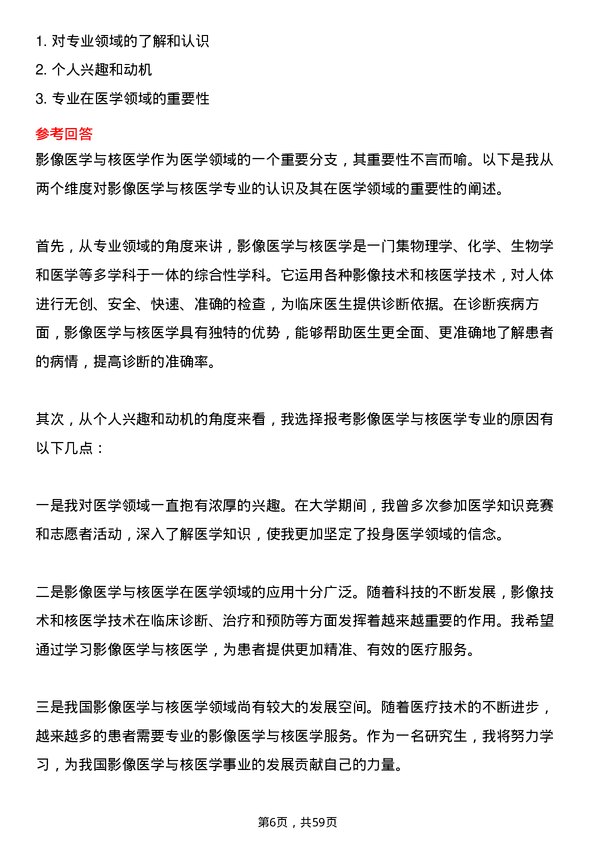 1. 对专业领域的了解和认识
2. 个人兴趣和动机
3. 专业在医学领域的重要性

参考回答

影像医学与核医学作为医学领域的一个重要分支，其重要性不言而喻。以下是我从两个维度对影像医学与核医学专业的认识及其在医学领域的重要性的阐述。

首先，从专业领域的角度来讲，影像医学与核医学是一门集物理学、化学、生物学和医学等多学科于一体的综合性学科。它运用各种影像技术和核医学技术，对人体进行无创、安全、快速、准确的检查，为临床医生提供诊断依据。在诊断疾病方面，影像医学与核医学具有独特的优势，能够帮助医生更全面、更准确地了解患者的病情，提高诊断的准确率。

其次，从个人兴趣和动机的角度来看，我选择报考影像医学与核医学专业的原因有以下几点：

一是我对医学领域一直抱有浓厚的兴趣。在大学期间，我曾多次参加医学知识竞赛和志愿者活动，深入了解医学知识，使我更加坚定了投身医学领域的信念。

二是影像医学与核医学在医学领域的应用十分广泛。随着科技的不断发展，影像技术和核医学技术在临床诊断、治疗和预防等方面发挥着越来越重要的作用。我希望通过学习影像医学与核医学，为患者提供更加精准、有效的医疗服务。

三是我国影像医学与核医学领域尚有较大的发展空间。随着医疗技术的不断进步，越来越多的患者需要专业的影像医学与核医学服务。作为一名研究生，我将努力学习，为我国影像医学与核医学事业的发展贡献自己的力量。

第6页，共59页